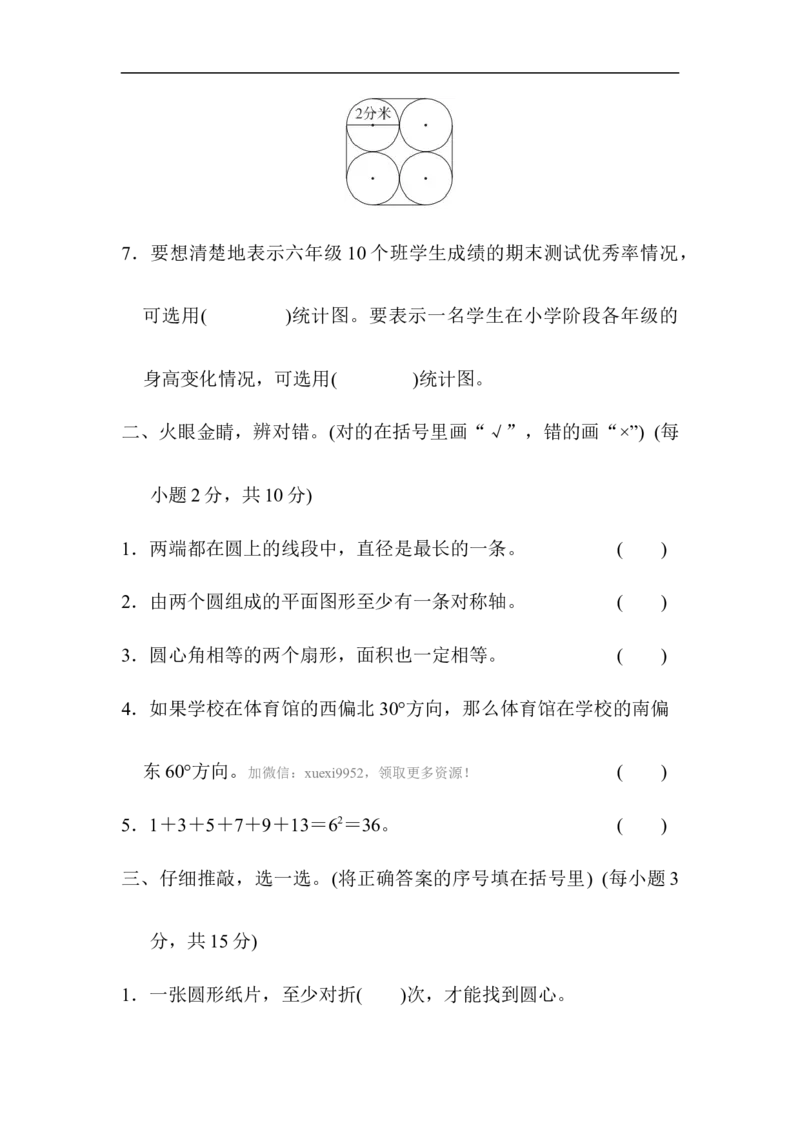 2分米

7．要想清楚地表示六年级10个班学生成绩的期末测试优秀率情况，可选用(　　　　)统计图。要表示一名学生在小学阶段各年级的身高变化情况，可选用(　　　　)统计图。

二、火眼金睛，辨对错。(对的在括号里画“√”，错的画“×”) (每小题2分，共10分)

1．两端都在圆上的线段中，直径是最长的一条。　　(　　)

2．由两个圆组成的平面图形至少有一条对称轴。　　(　　)

3．圆心角相等的两个扇形，面积也一定相等。　　(　　)

4．如果学校在体育馆的西偏北30°方向，那么体育馆在学校的南偏东60°方向。加微信：xuexi9952，领取更多资源！　　(　　)

5．$1+3+5+7+9+13=6^2=36$。　　(　　)

三、仔细推敲，选一选。(将正确答案的序号填在括号里) (每小题3分，共15分)

1．一张圆形纸片，至少对折(　　)次，才能找到圆心。